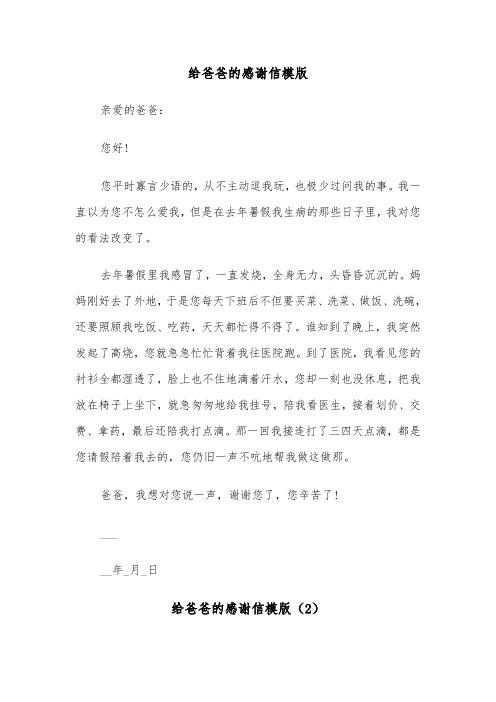 给爸爸的感谢信模版

亲爱的爸爸：

您好！

您平时寡言少语的，从不主动逗我玩，也极少过问我的事。我一直以为您不怎么爱我，但是在去年暑假我生病的那些日子里，我对您的看法改变了。

去年暑假里我感冒了，一直发烧，全身无力，头昏昏沉沉的。妈妈刚好去了外地，于是您每天下班后不但要买菜、洗菜、做饭、洗碗，还要照顾我吃饭、吃药，天天都忙得不得了。谁知到了晚上，我突然发起了高烧，您就急急忙忙背着我往医院跑。到了医院，我看见您的衬衫全都湿透了，脸上也不住地滴着汗水，您却一刻也没休息，把我放在椅子上坐下，就急匆匆地给我挂号，陪我看医生，接着划价、交费、拿药，最后还陪我打点滴。那一回我接连打了三四天点滴，都是您请假陪着我去的，您仍旧一声不吭地帮我做这做那。

爸爸，我想对您说一声，谢谢您了，您辛苦了！

___

__年_月_日

给爸爸的感谢信模版（2）